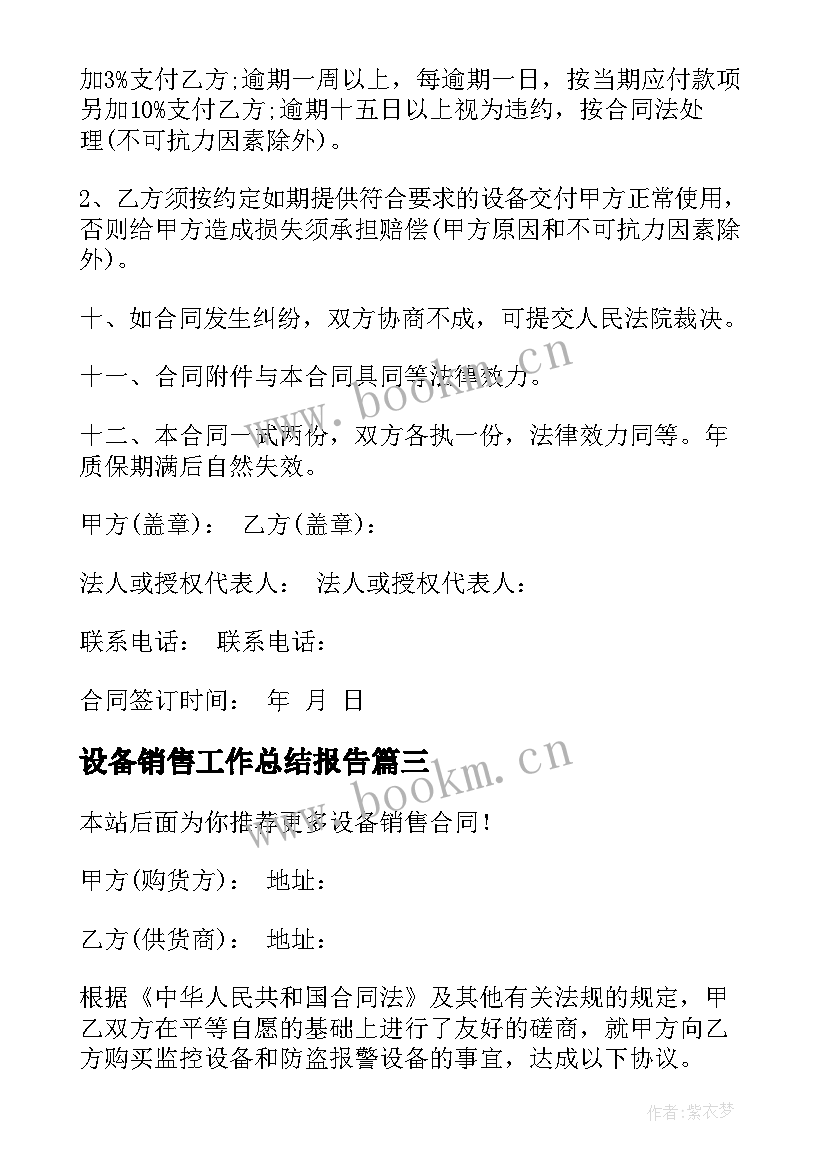 加3%支付乙方;逾期一周以上，每逾期一日，按当期应付款项另加10%支付乙方;逾期十五日以上视为违约，按合同法处理(不可抗力因素除外)。

2、乙方须按约定如期提供符合要求的设备交付甲方正常使用，否则给甲方造成损失须承担赔偿(甲方原因和不可抗力因素除外)。

十、如合同发生纠纷，双方协商不成，可提交人民法院裁决。

十一、合同附件与本合同具同等法律效力。

十二、本合同一式两份，双方各执一份，法律效力同等。年质保期满后自然失效。

甲方(盖章)： 乙方(盖章)：

法人或授权代表人： 法人或授权代表人：

联系电话： 联系电话：

合同签订时间： 年 月 日

设备销售工作总结报告篇三

本站后面为你推荐更多设备销售合同!

甲方(购货方)： 地址：

乙方(供货商)： 地址：

根据《中华人民共和国合同法》及其他有关法规的规定，甲乙双方在平等自愿的基础上进行了友好的磋商，就甲方向乙方购买监控设备和防盗报警设备的事宜，达成以下协议。

www.bookm.cn

www.bookm.cn

作者:紫衣梦